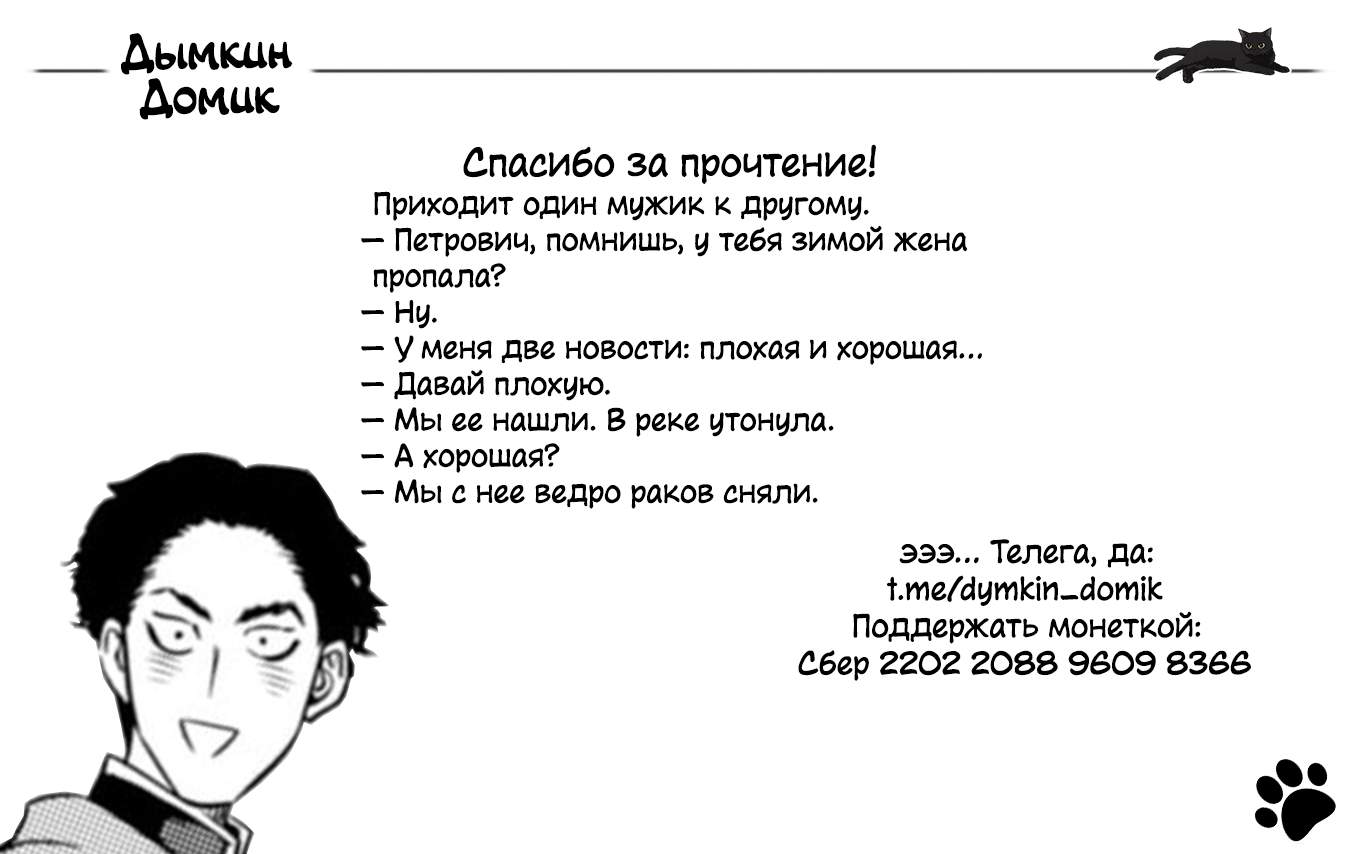 Дымкин Домик

Спасибо за прочтение!

Приходит один мужик к другому.
— Петрович, помнишь, у тебя зимой жена пропала?
— Ну.
— У меня две новости: плохая и хорошая...
— Давай плохую.
— Мы ее нашли. В реке утонула.
— А хорошая?
— Мы с нее ведро раков сняли.

эээ... Телега, да:
t.me/dymkin_domik
Поддержать монеткой:
Сбер 2202 2088 9609 8366